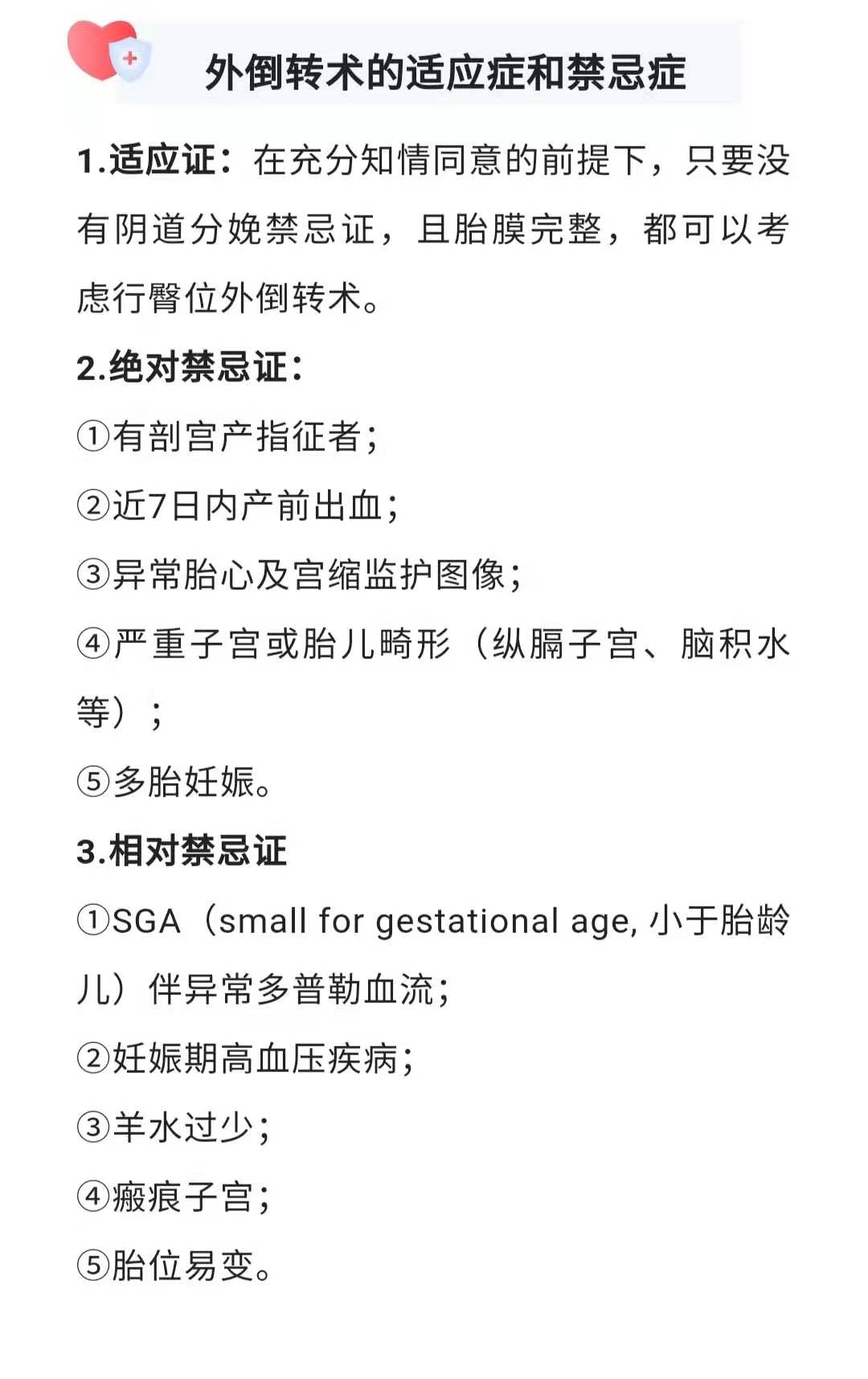 外倒转术的适应症和禁忌症

1.适应证：在充分知情同意的前提下，只要没有阴道分娩禁忌证，且胎膜完整，都可以考虑行臀位外倒转术。

2.绝对禁忌证：

①有剖宫产指征者；

②近7日内产前出血；

③异常胎心及宫缩监护图像；

④严重子宫或胎儿畸形（纵膈子宫、脑积水等）；

⑤多胎妊娠。

3.相对禁忌证

①SGA（small for gestational age, 小于胎龄儿）伴异常多普勒血流；

②妊娠期高血压疾病；

③羊水过少；

④瘢痕子宫；

⑤胎位易变。